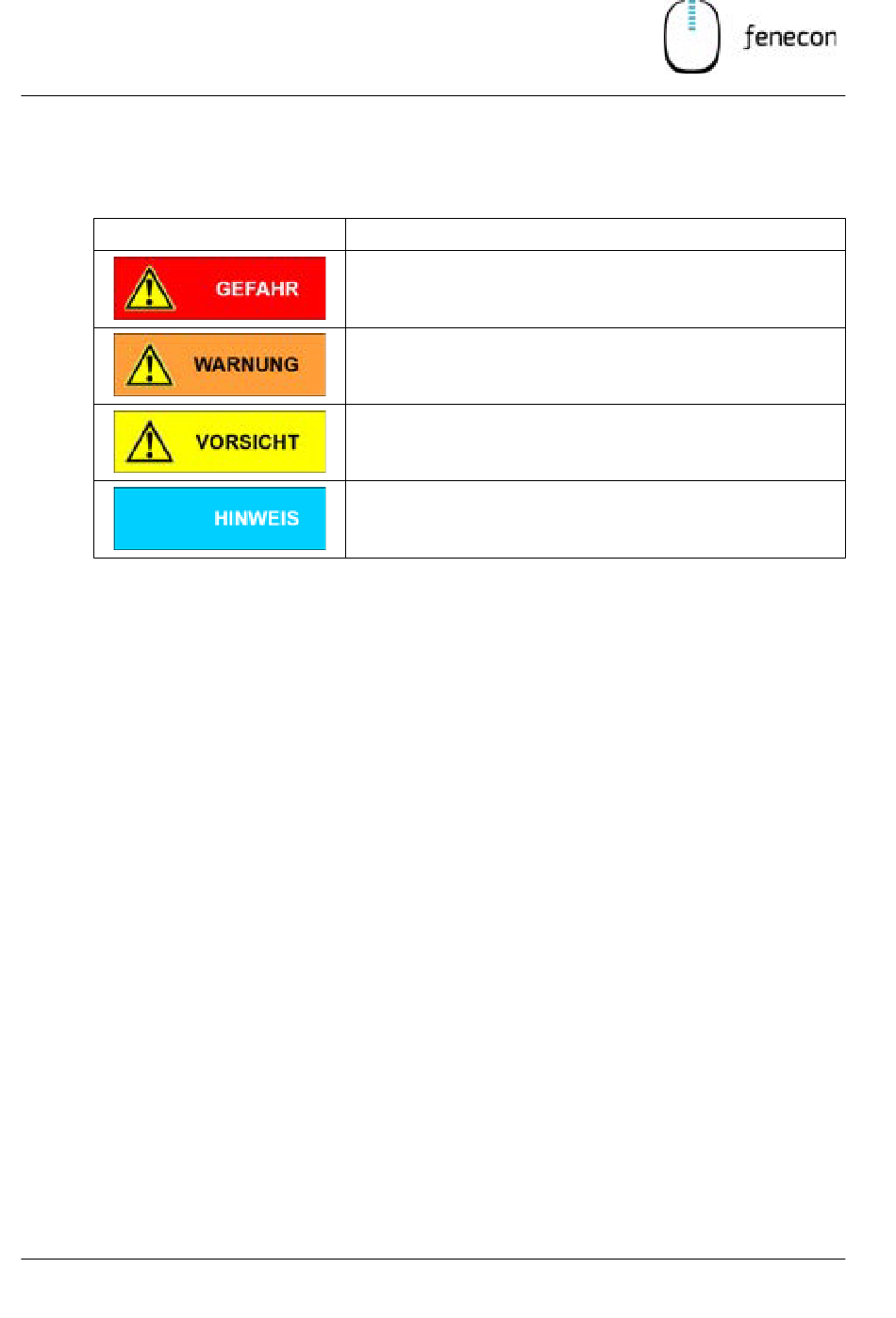 fenecon

|  |  |
|---|---|
| GEFAHR |  |
| WARNUNG |  |
| VORSICHT |  |
| HINWEIS |  |